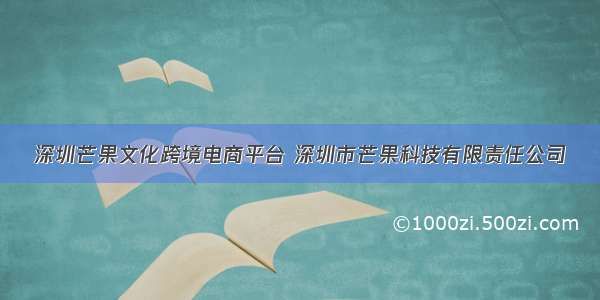 深圳芒果文化跨境电商平台 深圳市芒果科技有限责任公司

©1000zi.500zi.com